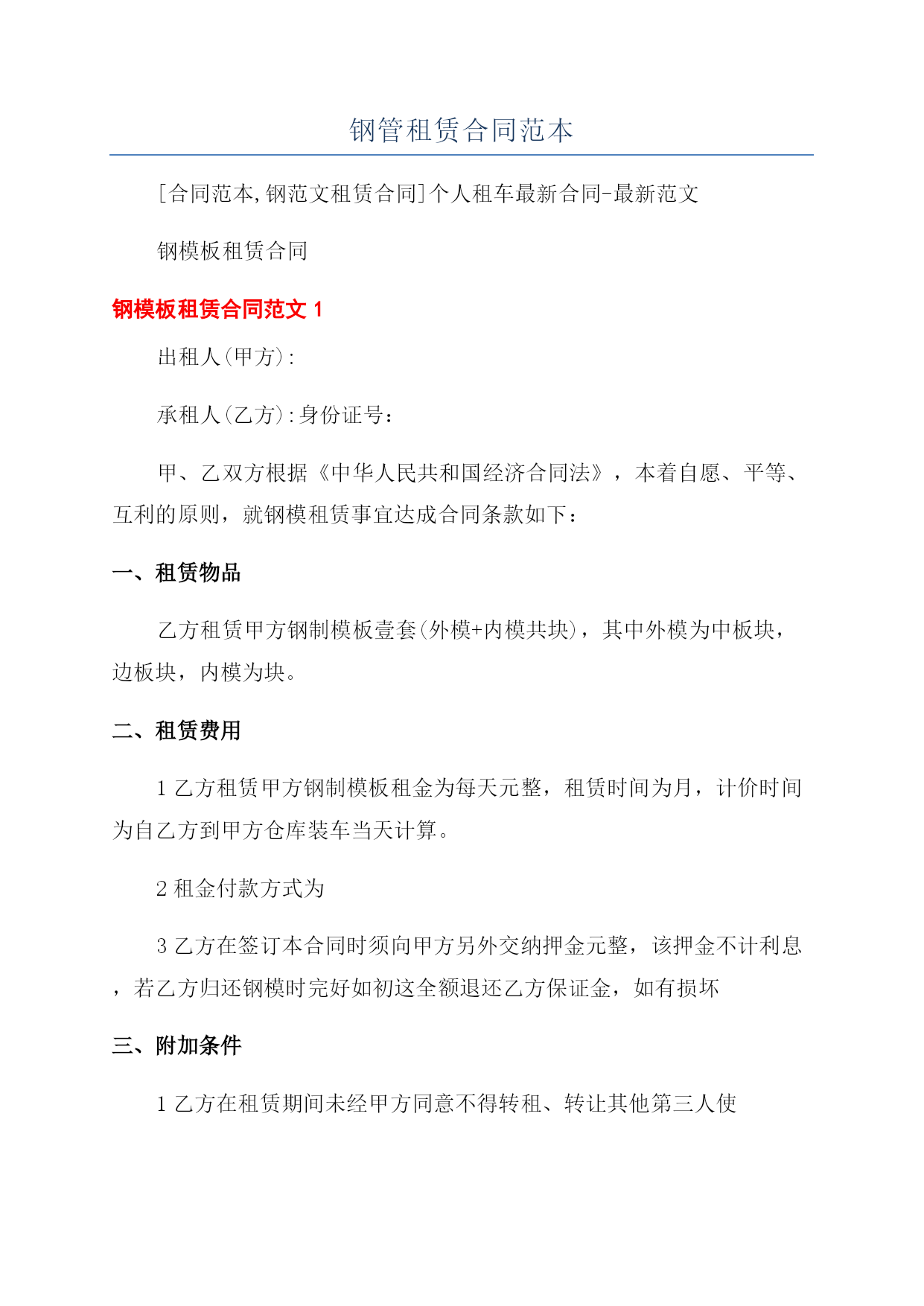 钢管租赁合同范本

[合同范本,钢范文租赁合同]个人租车最新合同-最新范文

钢模板租赁合同

钢模板租赁合同范文 1

出租人(甲方):

承租人(乙方):身份证号：

甲、乙双方根据《中华人民共和国经济合同法》，本着自愿、平等、互利的原则，就钢模租赁事宜达成合同条款如下：

一、租赁物品

乙方租赁甲方钢制模板壹套(外模+内模共块)，其中外模为中板块，边板块，内模为块。

二、租赁费用

1 乙方租赁甲方钢制模板租金为每天元整，租赁时间为月，计价时间为自乙方到甲方仓库装车当天计算。

2 租金付款方式为

3 乙方在签订本合同时须向甲方另外交纳押金元整，该押金不计利息，若乙方归还钢模时完好如初这全额退还乙方保证金，如有损坏

三、附加条件

1 乙方在租赁期间未经甲方同意不得转租、转让其他第三人使